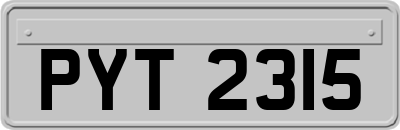 PYT 2315